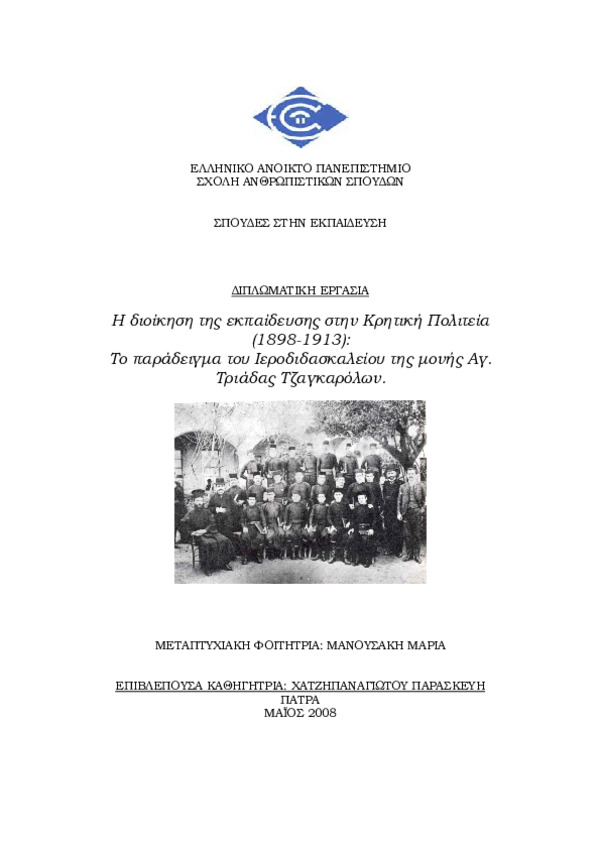 ΕΛΛΗΝΙΚΟ ΑΝΟΙΚΤΟ ΠΑΝΕΠΙΣΤΗΜΙΟ
ΣΧΟΛΗ ΑΝΘΡΩΠΙΣΤΙΚΩΝ ΣΠΟΥΔΩΝ

ΣΠΟΥΔΕΣ ΣΤΗΝ ΕΚΠΑΙΔΕΥΣΗ

ΔΙΠΛΩΜΑΤΙΚΗ ΕΡΓΑΣΙΑ

Η διοίκηση της εκπαίδευσης στην Κρητική Πολιτεία (1898-1913):
Το παράδειγμα του Ιεροδιδασκαλείου της μονής Αγ. Τριάδας Τζαγκαρόλων.

ΜΕΤΑΠΤΥΧΙΑΚΗ ΦΟΙΤΗΤΡΙΑ: ΜΑΝΟΥΣΑΚΗ ΜΑΡΙΑ

ΕΠΙΒΛΕΠΟΥΣΑ ΚΑΘΗΓΗΤΡΙΑ: ΧΑΤΖΗΠΑΝΑΓΙΩΤΟΥ ΠΑΡΑΣΚΕΥΗ
ΠΑΤΡΑ
ΜΑΪΟΣ 2008